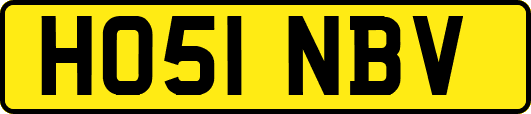 HO51 NBV